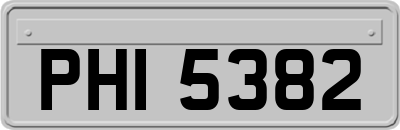 PHI 5382